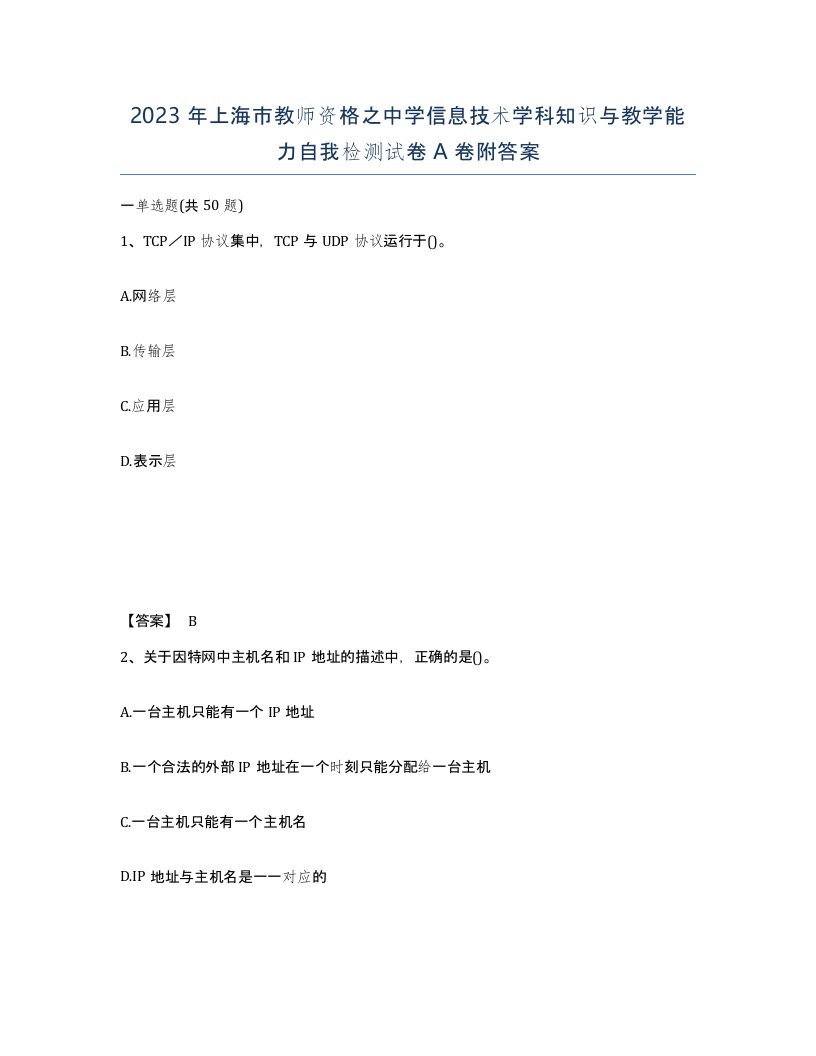 2023 年上海市教师资格之中学信息技术学科知识与教学能力自我检测试卷 A 卷附答案

一单选题(共 50 题)

1、TCP／IP 协议集中，TCP 与 UDP 协议运行于()。

A.网络层

B.传输层

C.应用层

D.表示层

【答案】 B

2、关于因特网中主机名和 IP 地址的描述中，正确的是()。

A.一台主机只能有一个 IP 地址

B.一个合法的外部 IP 地址在一个时刻只能分配给一台主机

C.一台主机只能有一个主机名

D.IP 地址与主机名是一一对应的